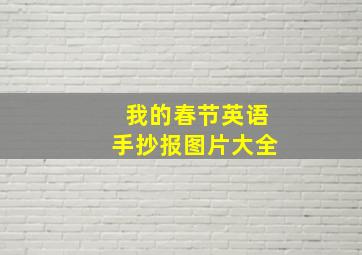 我的春节英语
手抄报图片大全